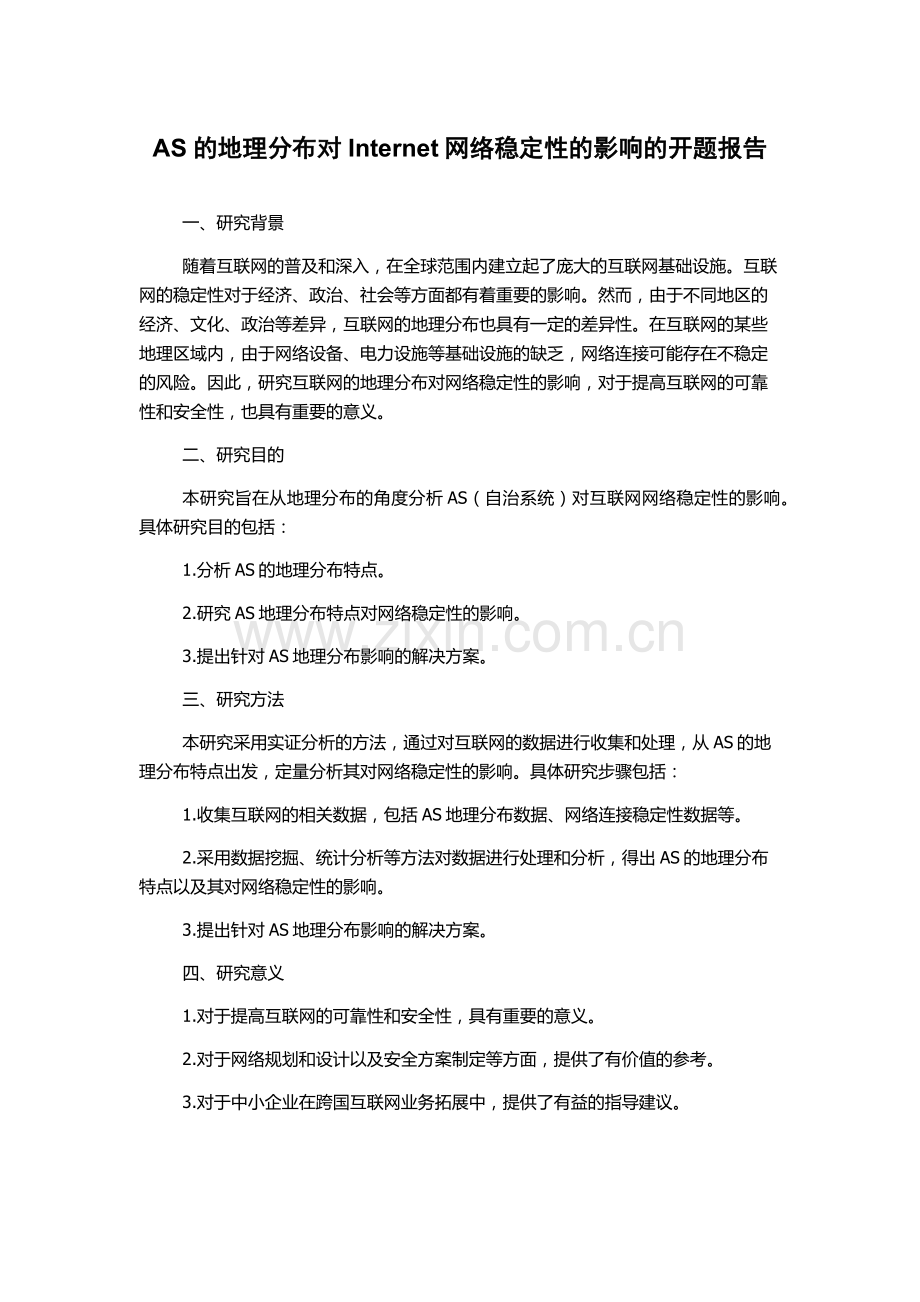 AS的地理分布对Internet网络稳定性的影响的开题报告

一、研究背景

随着互联网的普及和深入，在全球范围内建立起了庞大的互联网基础设施。互联网的稳定性对于经济、政治、社会等方面都有着重要的影响。然而，由于不同地区的经济、文化、政治等差异，互联网的地理分布也具有一定的差异性。在互联网的某些地理区域内，由于网络设备、电力设施等基础设施的缺乏，网络连接可能存在不稳定的风险。因此，研究互联网的地理分布对网络稳定性的影响，对于提高互联网的可靠性和安全性，也具有重要的意义。

二、研究目的

本研究旨在从地理分布的角度分析AS（自治系统）对互联网网络稳定性的影响。具体研究目的包括：

1.分析AS的地理分布特点。

2.研究AS地理分布特点对网络稳定性的影响。

3.提出针对AS地理分布影响的解决方案。

三、研究方法

本研究采用实证分析的方法，通过对互联网的数据进行收集和处理，从AS的地理分布特点出发，定量分析其对网络稳定性的影响。具体研究步骤包括：

1.收集互联网的相关数据，包括AS地理分布数据、网络连接稳定性数据等。

2.采用数据挖掘、统计分析等方法对数据进行处理和分析，得出AS的地理分布特点以及其对网络稳定性的影响。

3.提出针对AS地理分布影响的解决方案。

四、研究意义

1.对于提高互联网的可靠性和安全性，具有重要的意义。

2.对于网络规划和设计以及安全方案制定等方面，提供了有价值的参考。

3.对于中小企业在跨国互联网业务拓展中，提供了有益的指导建议。

www.zixin.com.cn